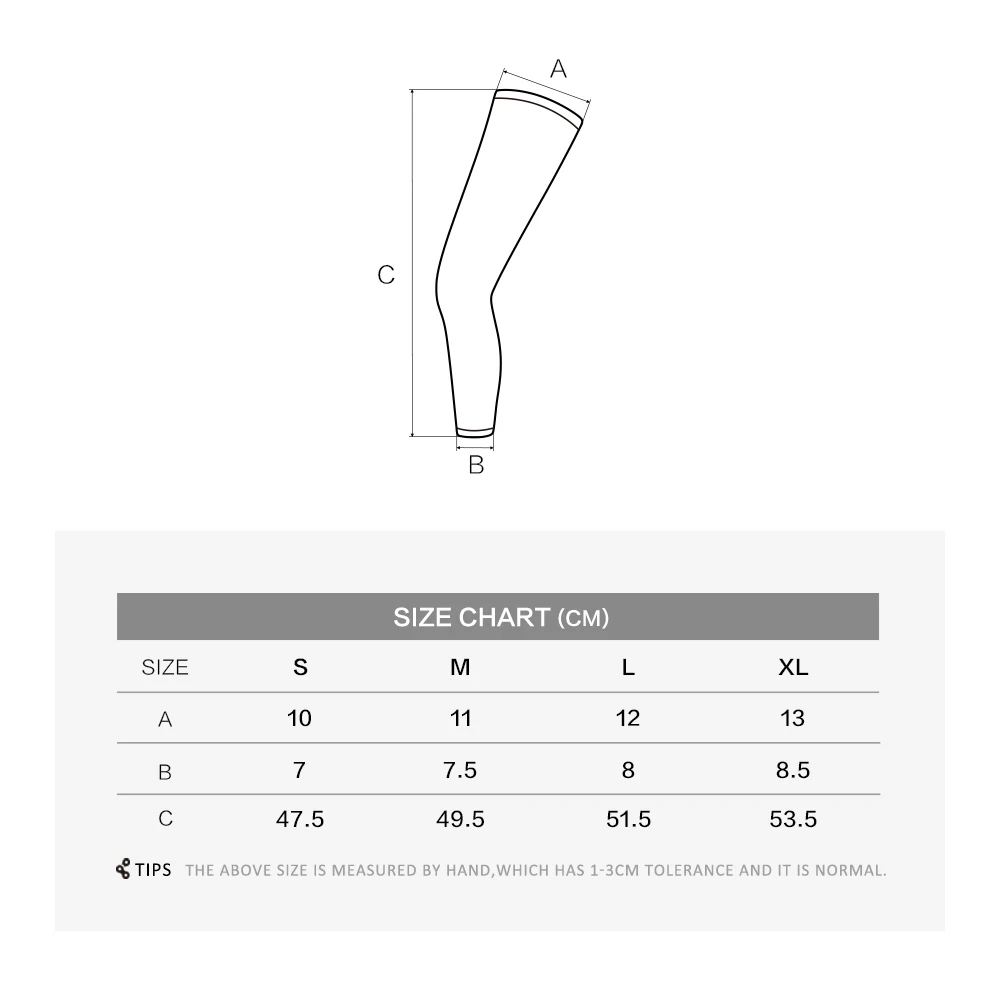 A

C

B

SIZE CHART (CM)

| SIZE | S | M | L | XL |
|---|---|---|---|---|
| A | 10 | 11 | 12 | 13 |
| B | 7 | 7.5 | 8 | 8.5 |
| C | 47.5 | 49.5 | 51.5 | 53.5 |

TIPS THE ABOVE SIZE IS MEASURED BY HAND,WHICH HAS 1-3CM TOLERANCE AND IT IS NORMAL.